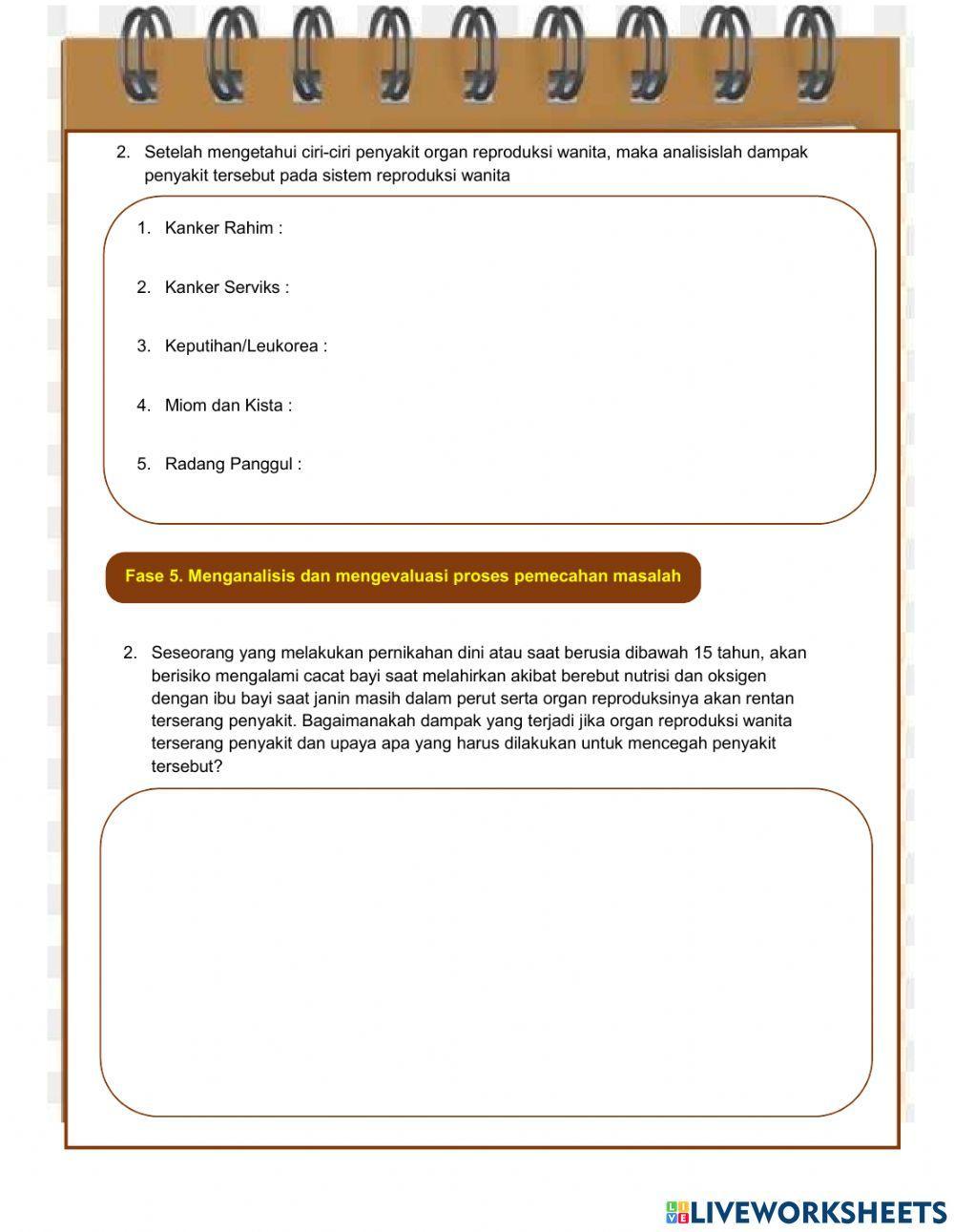 2. Setelah mengetahui ciri-ciri penyakit organ reproduksi wanita, maka analisislah dampak penyakit tersebut pada sistem reproduksi wanita

1. Kanker Rahim :

2. Kanker Serviks :

3. Keputihan/Leukorea :

4. Miom dan Kista :

5. Radang Panggul :

Fase 5. Menganalisis dan mengevaluasi proses pemecahan masalah

2. Seseorang yang melakukan pernikahan dini atau saat berusia dibawah 15 tahun, akan berisiko mengalami cacat bayi saat melahirkan akibat berebut nutrisi dan oksigen dengan ibu bayi saat janin masih dalam perut serta organ reproduksinya akan rentan terserang penyakit. Bagaimanakah dampak yang terjadi jika organ reproduksi wanita terserang penyakit dan upaya apa yang harus dilakukan untuk mencegah penyakit tersebut?

LIVEWORKSHEETS